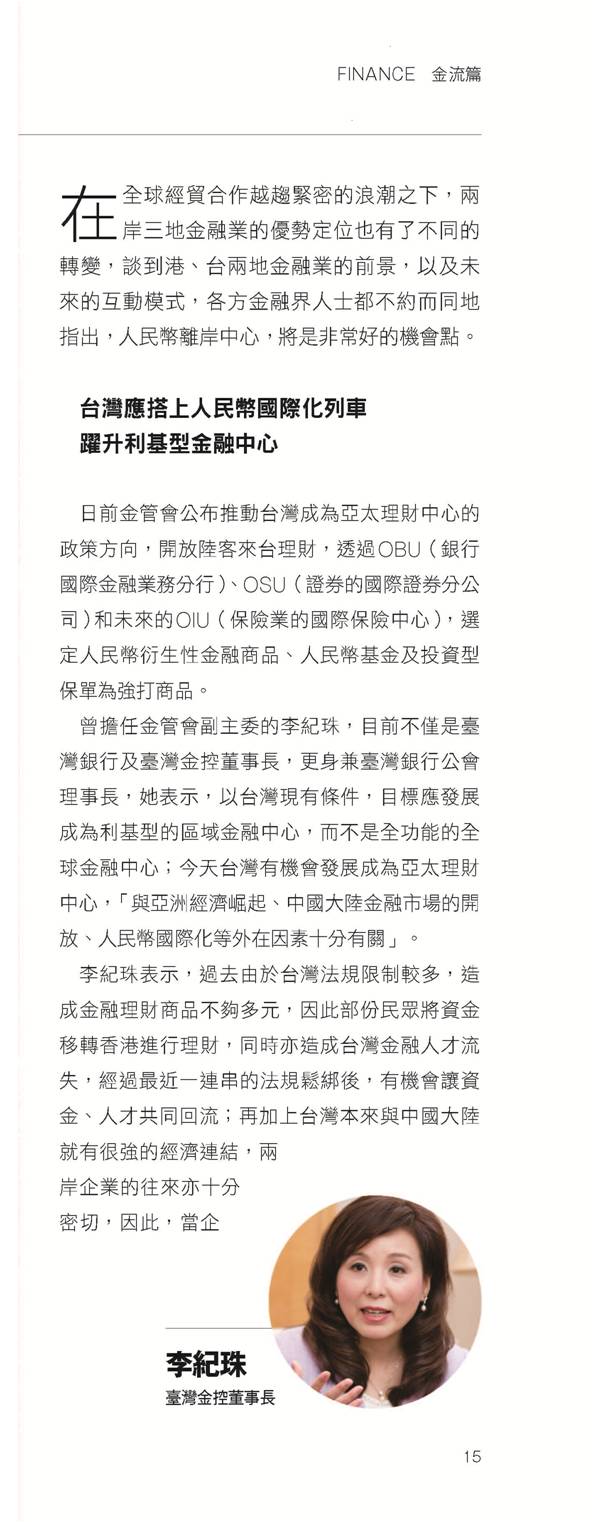 FINANCE 金流篇

在全球經貿合作越趨緊密的浪潮之下，兩岸三地金融業的優勢定位也有了不同的轉變，談到港、台兩地金融業的前景，以及未來的互動模式，各方金融界人士都不約而同地指出，人民幣離岸中心，將是非常好的機會點。

台灣應搭上人民幣國際化列車
躍升利基型金融中心

日前金管會公布推動台灣成為亞太理財中心的政策方向，開放陸客來台理財，透過OBU（銀行國際金融業務分行）、OSU（證券的國際證券分公司）和未來的OIU（保險業的國際保險中心），選定人民幣衍生性金融商品、人民幣基金及投資型保單為強打商品。

曾擔任金管會副主委的李紀珠，目前不僅是臺灣銀行及臺灣金控董事長，更身兼臺灣銀行公會理事長，她表示，以台灣現有條件，目標應發展成為利基型的區域金融中心，而不是全功能的全球金融中心；今天台灣有機會發展成為亞太理財中心，「與亞洲經濟崛起、中國大陸金融市場的開放、人民幣國際化等外在因素十分有關」。

李紀珠表示，過去由於台灣法規限制較多，造成金融理財商品不夠多元，因此部份民眾將資金移轉香港進行理財，同時亦造成台灣金融人才流失，經過最近一連串的法規鬆綁後，有機會讓資金、人才共同回流；再加上台灣本來與中國大陸就有很強的經濟連結，兩岸企業的往來亦十分密切，因此，當企

李紀珠
臺灣金控董事長

15